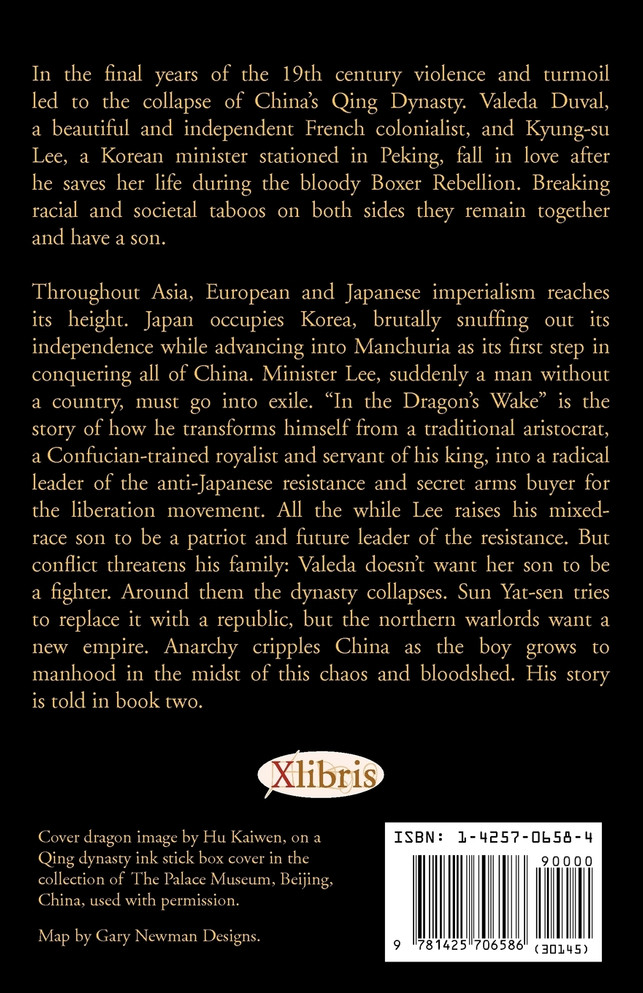 In the final years of the 19th century violence and turmoil led to the collapse of China's Qing Dynasty. Valeda Duval, a beautiful and independent French colonialist, and Kyung-su Lee, a Korean minister stationed in Peking, fall in love after he saves her life during the bloody Boxer Rebellion. Breaking racial and societal taboos on both sides they remain together and have a son.

Throughout Asia, European and Japanese imperialism reaches its height. Japan occupies Korea, brutally snuffing out its independence while advancing into Manchuria as its first step in conquering all of China. Minister Lee, suddenly a man without a country, must go into exile. "In the Dragon's Wake" is the story of how he transforms himself from a traditional aristocrat, a Confucian-trained royalist and servant of his king, into a radical leader of the anti-Japanese resistance and secret arms buyer for the liberation movement. All the while Lee raises his mixed-race son to be a patriot and future leader of the resistance. But conflict threatens his family: Valeda doesn't want her son to be a fighter. Around them the dynasty collapses. Sun Yat-sen tries to replace it with a republic, but the northern warlords want a new empire. Anarchy cripples China as the boy grows to manhood in the midst of this chaos and bloodshed. His story is told in book two.

Xlibris

Cover dragon image by Hu Kaiwen, on a Qing dynasty ink stick box cover in the collection of The Palace Museum, Beijing, China, used with permission.

Map by Gary Newman Designs.

ISBN: 1-4257-0658-4

90000

9 781425 706586 (30145)